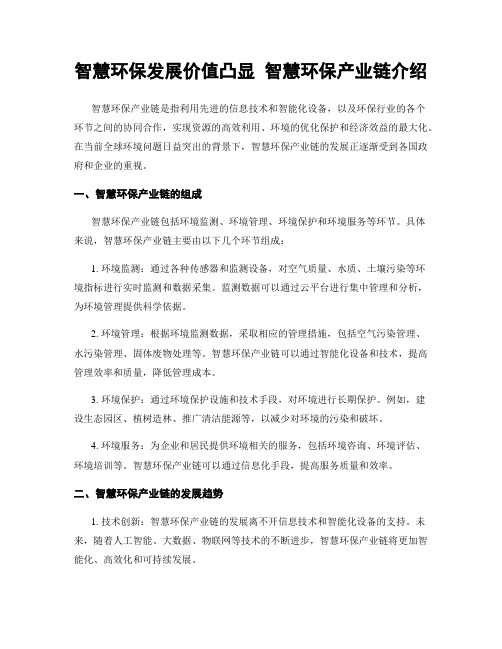 智慧环保发展价值凸显 智慧环保产业链介绍

智慧环保产业链是指利用先进的信息技术和智能化设备，以及环保行业的各个环节之间的协同合作，实现资源的高效利用、环境的优化保护和经济效益的最大化。在当前全球环境问题日益突出的背景下，智慧环保产业链的发展正逐渐受到各国政府和企业的重视。

一、智慧环保产业链的组成

智慧环保产业链包括环境监测、环境管理、环境保护和环境服务等环节。具体来说，智慧环保产业链主要由以下几个环节组成：

1. 环境监测：通过各种传感器和监测设备，对空气质量、水质、土壤污染等环境指标进行实时监测和数据采集。监测数据可以通过云平台进行集中管理和分析，为环境管理提供科学依据。

2. 环境管理：根据环境监测数据，采取相应的管理措施，包括空气污染管理、水污染管理、固体废物处理等。智慧环保产业链可以通过智能化设备和技术，提高管理效率和质量，降低管理成本。

3. 环境保护：通过环境保护设施和技术手段，对环境进行长期保护。例如，建设生态园区、植树造林、推广清洁能源等，以减少对环境的污染和破坏。

4. 环境服务：为企业和居民提供环境相关的服务，包括环境咨询、环境评估、环境培训等。智慧环保产业链可以通过信息化手段，提高服务质量和效率。

二、智慧环保产业链的发展趋势

1. 技术创新：智慧环保产业链的发展离不开信息技术和智能化设备的支持。未来，随着人工智能、大数据、物联网等技术的不断进步，智慧环保产业链将更加智能化、高效化和可持续发展。